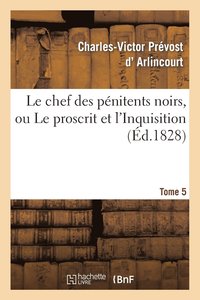 Charles-Victor Prévost d' Arlincourt

Le chef des pénitents noirs, ou Le proscrit et l'Inquisition (Éd.1828)

Tome 5

hachette LIVRE

BnF